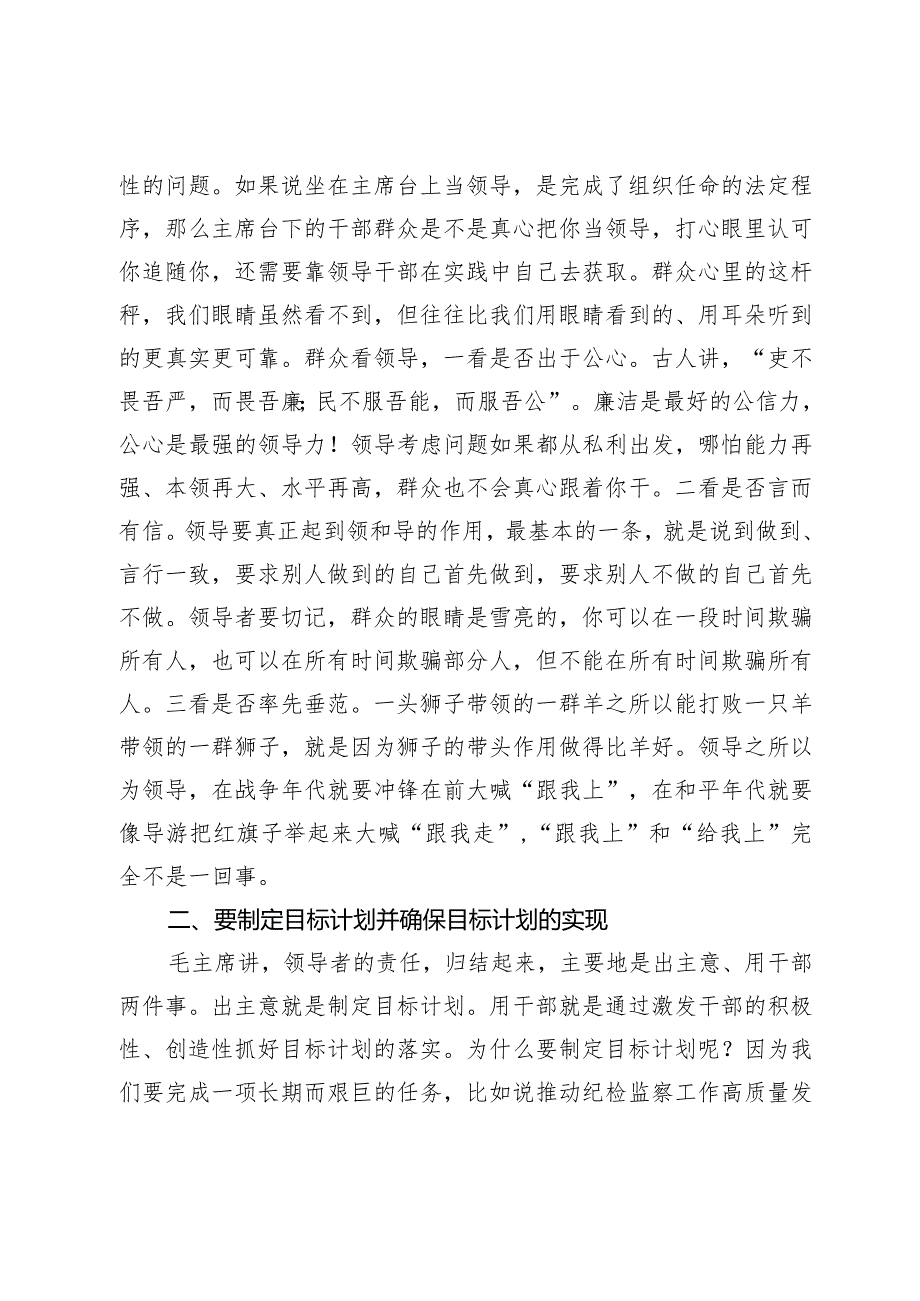 性的问题。如果说坐在主席台上当领导，是完成了组织任命的法定程序，那么主席台下的干部群众是不是真心把你当领导，打心眼里认可你追随你，还需要靠领导干部在实践中自己去获取。群众心里的这杆秤，我们眼睛虽然看不到，但往往比我们用眼睛看到的、用耳朵听到的更真实更可靠。群众看领导，一看是否出于公心。古人讲，“吏不畏吾严，而畏吾廉;民不服吾能，而服吾公”。廉洁是最好的公信力，公心是最强的领导力！领导考虑问题如果都从私利出发，哪怕能力再强、本领再大、水平再高，群众也不会真心跟着你干。二看是否言而有信。领导要真正起到领和导的作用，最基本的一条，就是说到做到、言行一致，要求别人做到的自己首先做到，要求别人不做的自己首先不做。领导者要切记，群众的眼睛是雪亮的，你可以在一段时间欺骗所有人，也可以在所有时间欺骗部分人，但不能在所有时间欺骗所有人。三看是否率先垂范。一头狮子带领的一群羊之所以能打败一只羊带领的一群狮子，就是因为狮子的带头作用做得比羊好。领导之所以为领导，在战争年代就要冲锋在前大喊“跟我上”，在和平年代就要像导游把红旗子举起来大喊“跟我走”,“跟我上”和“给我上”完全不是一回事。

二、要制定目标计划并确保目标计划的实现

毛主席讲，领导者的责任，归结起来，主要地是出主意、用干部两件事。出主意就是制定目标计划。用干部就是通过激发干部的积极性、创造性抓好目标计划的落实。为什么要制定目标计划呢？因为我们要完成一项长期而艰巨的任务，比如说推动纪检监察工作高质量发